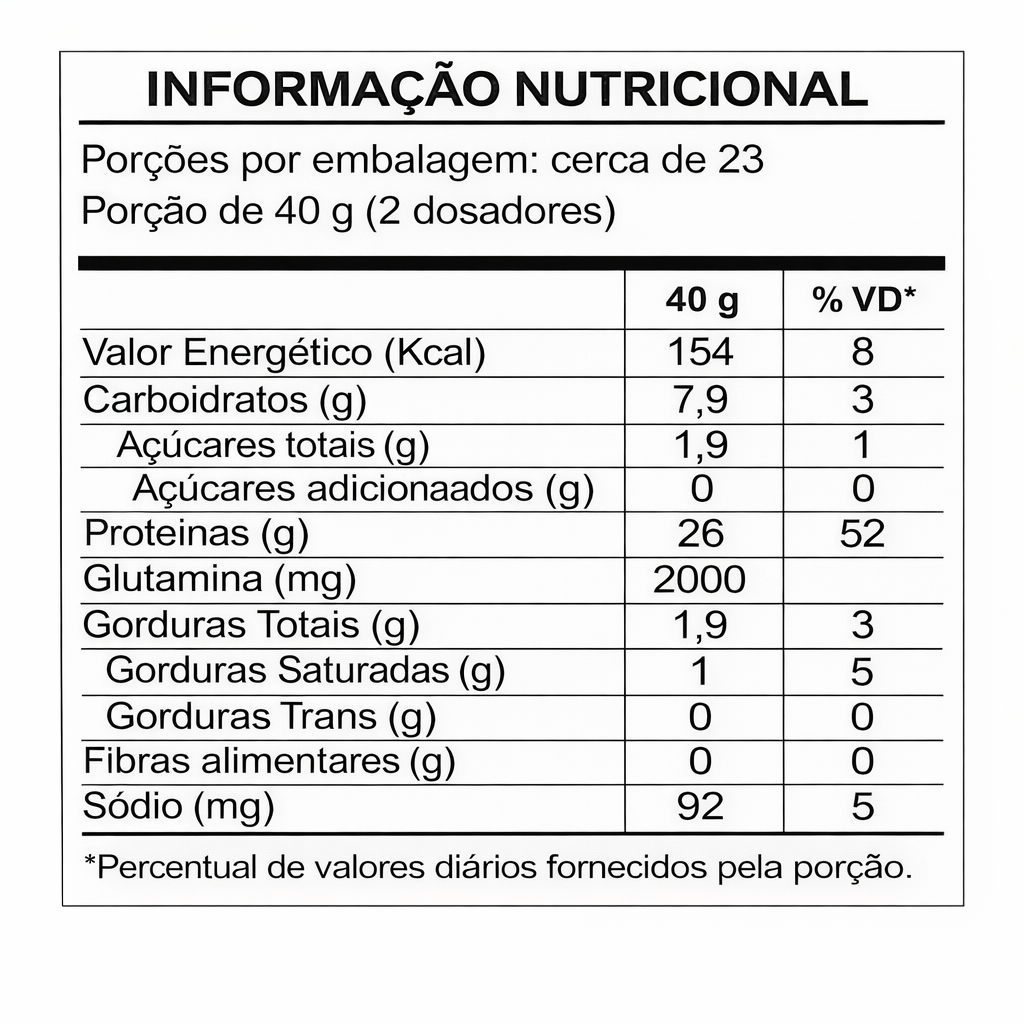 INFORMAÇÃO NUTRICIONAL

Porções por embalagem: cerca de 23
Porção de 40 g (2 dosadores)

| | 40 g | % VD* |
|---|---|---|
| Valor Energético (Kcal) | 154 | 8 |
| Carboidratos (g) | 7,9 | 3 |
| Açúcares totais (g) | 1,9 | 1 |
| Açúcares adicionaados (g) | 0 | 0 |
| Proteinas (g) | 26 | 52 |
| Glutamina (mg) | 2000 | |
| Gorduras Totais (g) | 1,9 | 3 |
| Gorduras Saturadas (g) | 1 | 5 |
| Gorduras Trans (g) | 0 | 0 |
| Fibras alimentares (g) | 0 | 0 |
| Sódio (mg) | 92 | 5 |

*Percentual de valores diários fornecidos pela porção.